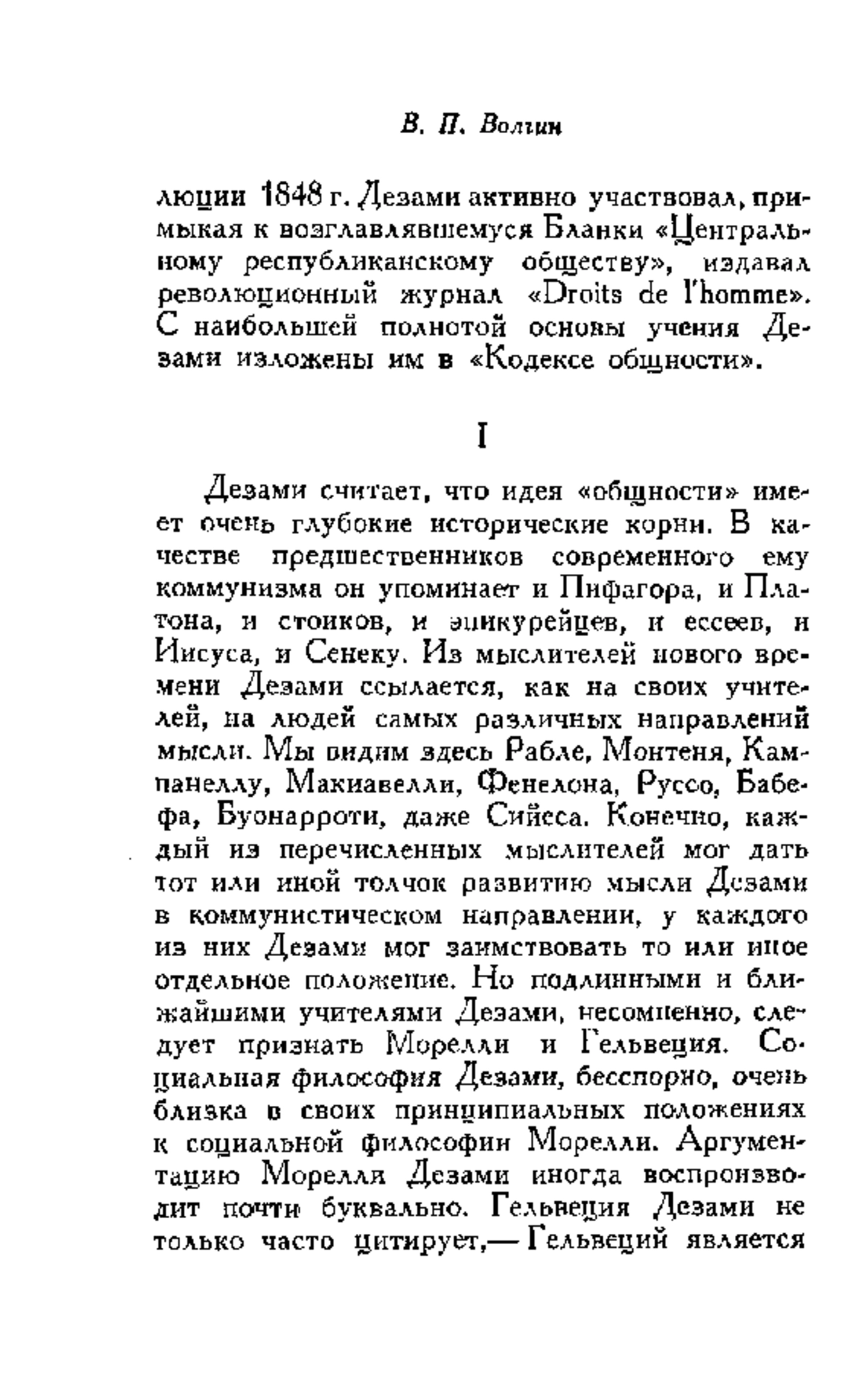 В. П. Волгин

люции 1848 г. Дезами активно участвовал, примыкая к возглавлявшемуся Бланки «Центральному республиканскому обществу», издавал революционный журнал «Droits de l'homme». С наибольшей полнотой основы учения Дезами изложены им в «Кодексе общности».

I

Дезами считает, что идея «общности» имеет очень глубокие исторические корни. В качестве предшественников современного ему коммунизма он упоминает и Пифагора, и Платона, и стоиков, и эпикурейцев, и ессеев, и Иисуса, и Сенеку. Из мыслителей нового времени Дезами ссылается, как на своих учителей, на людей самых различных направлений мысли. Мы видим здесь Рабле, Монтеня, Кампанеллу, Макиавелли, Фенелона, Руссо, Бабефа, Буонарроти, даже Сийеса. Конечно, каждый из перечисленных мыслителей мог дать тот или иной толчок развитию мысли Дезами в коммунистическом направлении, у каждого из них Дезами мог заимствовать то или иное отдельное положение. Но подлинными и ближайшими учителями Дезами, несомненно, следует признать Морелли и Гельвеция. Социальная философия Дезами, бесспорно, очень близка в своих принципиальных положениях к социальной философии Морелли. Аргументацию Морелли Дезами иногда воспроизводит почти буквально. Гельвеция Дезами не только часто цитирует,— Гельвеций является